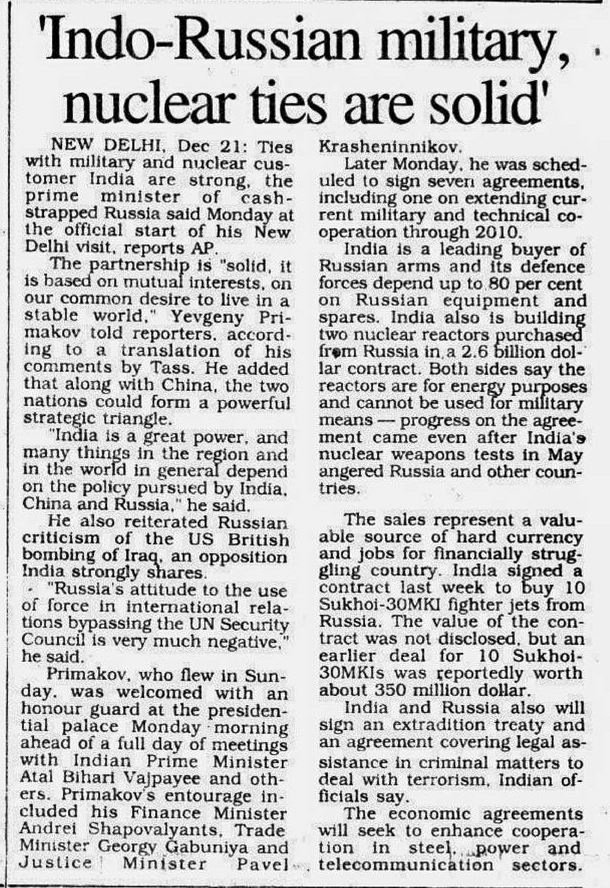 'Indo-Russian military, nuclear ties are solid'

NEW DELHI, Dec 21: Ties with military and nuclear customer India are strong, the prime minister of cash-strapped Russia said Monday at the official start of his New Delhi visit, reports AP.

The partnership is "solid, it is based on mutual interests, on our common desire to live in a stable world," Yevgeny Primakov told reporters, according to a translation of his comments by Tass. He added that along with China, the two nations could form a powerful strategic triangle.

"India is a great power, and many things in the region and in the world in general depend on the policy pursued by India, China and Russia," he said.

He also reiterated Russian criticism of the US British bombing of Iraq, an opposition India strongly shares.

"Russia's attitude to the use of force in international relations bypassing the UN Security Council is very much negative," he said.

Primakov, who flew in Sunday, was welcomed with an honour guard at the presidential palace Monday morning ahead of a full day of meetings with Indian Prime Minister Atal Bihari Vajpayee and others. Primakov's entourage included his Finance Minister Andrei Shapovalyants, Trade Minister Georgy Gabuniya and Justice Minister Pavel Krasheninnikov.

Later Monday, he was scheduled to sign seven agreements, including one on extending current military and technical cooperation through 2010.

India is a leading buyer of Russian arms and its defence forces depend up to 80 per cent on Russian equipment and spares. India also is building two nuclear reactors purchased from Russia in a 2.6 billion dollar contract. Both sides say the reactors are for energy purposes and cannot be used for military means — progress on the agreement came even after India's nuclear weapons tests in May angered Russia and other countries.

The sales represent a valuable source of hard currency and jobs for financially struggling country. India signed a contract last week to buy 10 Sukhoi-30MKI fighter jets from Russia. The value of the contract was not disclosed, but an earlier deal for 10 Sukhoi-30MKIs was reportedly worth about 350 million dollar.

India and Russia also will sign an extradition treaty and an agreement covering legal assistance in criminal matters to deal with terrorism, Indian officials say.

The economic agreements will seek to enhance cooperation in steel, power and telecommunication sectors.